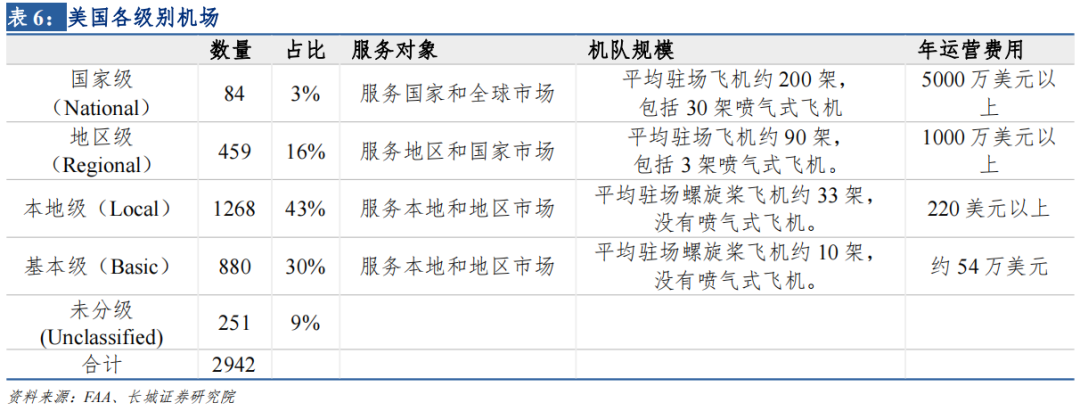 表6：美国各级别机场

|  | 数量 | 占比 | 服务对象 | 机队规模 | 年运营费用 |
|---|---|---|---|---|---|
| 国家级（National） | 84 | 3% | 服务国家和全球市场 | 平均驻场飞机约200架，包括30架喷气式飞机 | 5000万美元以上 |
| 地区级（Regional） | 459 | 16% | 服务地区和国家市场 | 平均驻场飞机约90架，包括3架喷气式飞机。 | 1000万美元以上 |
| 本地级（Local） | 1268 | 43% | 服务本地和地区市场 | 平均驻场螺旋桨飞机约33架，没有喷气式飞机。 | 220美元以上 |
| 基本级（Basic） | 880 | 30% | 服务本地和地区市场 | 平均驻场螺旋桨飞机约10架，没有喷气式飞机。 | 约54万美元 |
| 未分级（Unclassified） | 251 | 9% |  |  |  |
| 合计 | 2942 |  |  |  |  |

资料来源：FAA、长城证券研究院